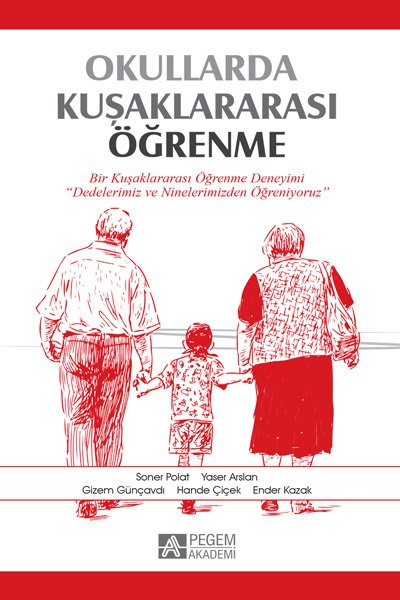 OKULLARDA
KUŞAKLARARASI
ÖĞRENME

Bir Kuşaklararası Öğrenme Deneyimi
"Dedelerimiz ve Ninelerimizden Öğreniyoruz"

Soner Polat Yaser Arslan
Gizem Günçavdı Hande Çiçek Ender Kazak

PEGEM
AKADEMİ